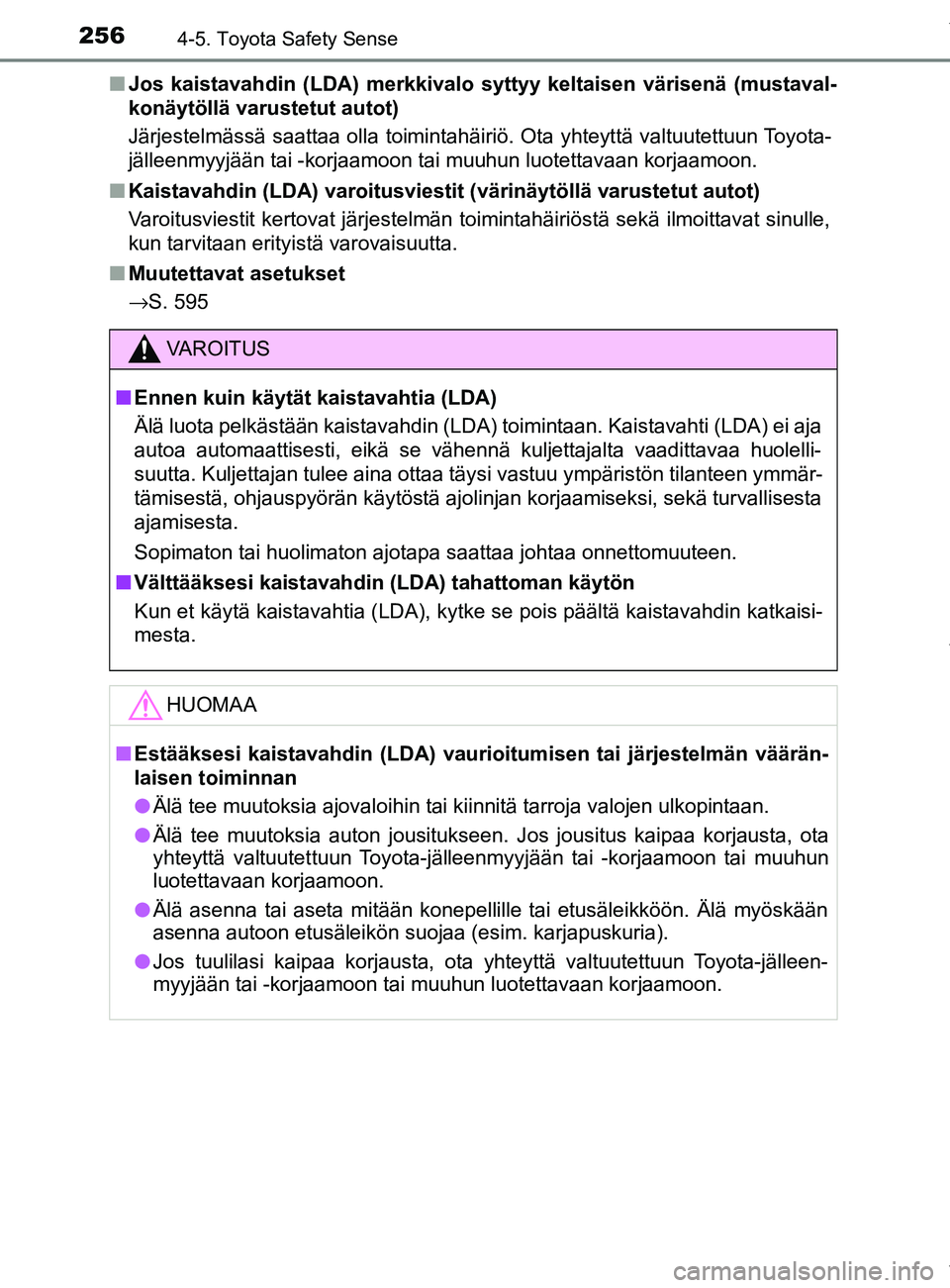 256 4-5. Toyota Safety Sense

■ Jos kaistavahdin (LDA) merkkivalo syttyy keltaisen värisenä (mustavalkonäytöllä varustetut autot)

Järjestelmässä saattaa olla toimintahäiriö. Ota yhteyttä valtuutettuun Toyota-jälleenmyyjään tai -korjaamoon tai muuhun luotettavaan korjaamoon.

■ Kaistavahdin (LDA) varoitusviestit (värinäytöllä varustetut autot)

Varoitusviestit kertovat järjestelmän toimintahäiriöstä sekä ilmoittavat sinulle, kun tarvitaan erityistä varovaisuutta.

■ Muutettavat asetukset

→S. 595

VAROITUS

■ Ennen kuin käytät kaistavahtia (LDA)

Älä luota pelkästään kaistavahdin (LDA) toimintaan. Kaistavahti (LDA) ei aja autoa automaattisesti, eikä se vähennä kuljettajalta vaadittavaa huolellisuutta. Kuljettajan tulee aina ottaa täysi vastuu ympäristön tilanteen ymmärtämisestä, ohjauspyörän käytöstä ajolinjan korjaamiseksi, sekä turvallisesta ajamisesta.

Sopimaton tai huolimaton ajotapa saattaa johtaa onnettomuuteen.

■ Välttääksesi kaistavahdin (LDA) tahattoman käytön

Kun et käytä kaistavahtia (LDA), kytke se pois päältä kaistavahdin katkaisimesta.

HUOMAA

■ Estääksesi kaistavahdin (LDA) vaurioitumisen tai järjestelmän vääränlaisen toiminnan

● Älä tee muutoksia ajovaloihin tai kiinnitä tarroja valojen ulkopintaan.

● Älä tee muutoksia auton jousitukseen. Jos jousitus kaipaa korjausta, ota yhteyttä valtuutettuun Toyota-jälleenmyyjään tai -korjaamoon tai muuhun luotettavaan korjaamoon.

● Älä asenna tai aseta mitään konepellille tai etusäleikköön. Älä myöskään asenna autoon etusäleikön suojaa (esim. karjapuskuria).

● Jos tuulilasi kaipaa korjausta, ota yhteyttä valtuutettuun Toyota-jälleenmyyjään tai -korjaamoon tai muuhun luotettavaan korjaamoon.

carmanualsonline.info